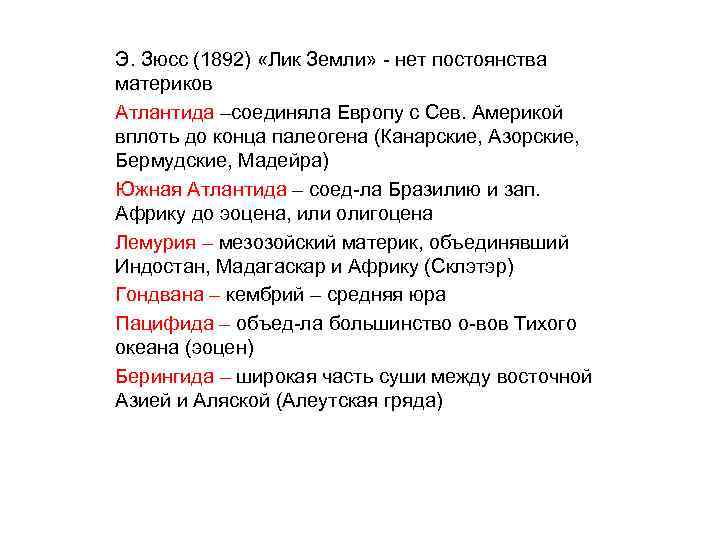 Э. Зюсс (1892) «Лик Земли» - нет постоянства материков

Атлантида –соединяла Европу с Сев. Америкой вплоть до конца палеогена (Канарские, Азорские, Бермудские, Мадейра)

Южная Атлантида – соед-ла Бразилию и зап. Африку до эоцена, или олигоцена

Лемурия – мезозойский материк, объединявший Индостан, Мадагаскар и Африку (Склэтэр)

Гондвана – кембрий – средняя юра

Пацифида – объед-ла большинство о-вов Тихого океана (эоцен)

Берингида – широкая часть суши между восточной Азией и Аляской (Алеутская гряда)